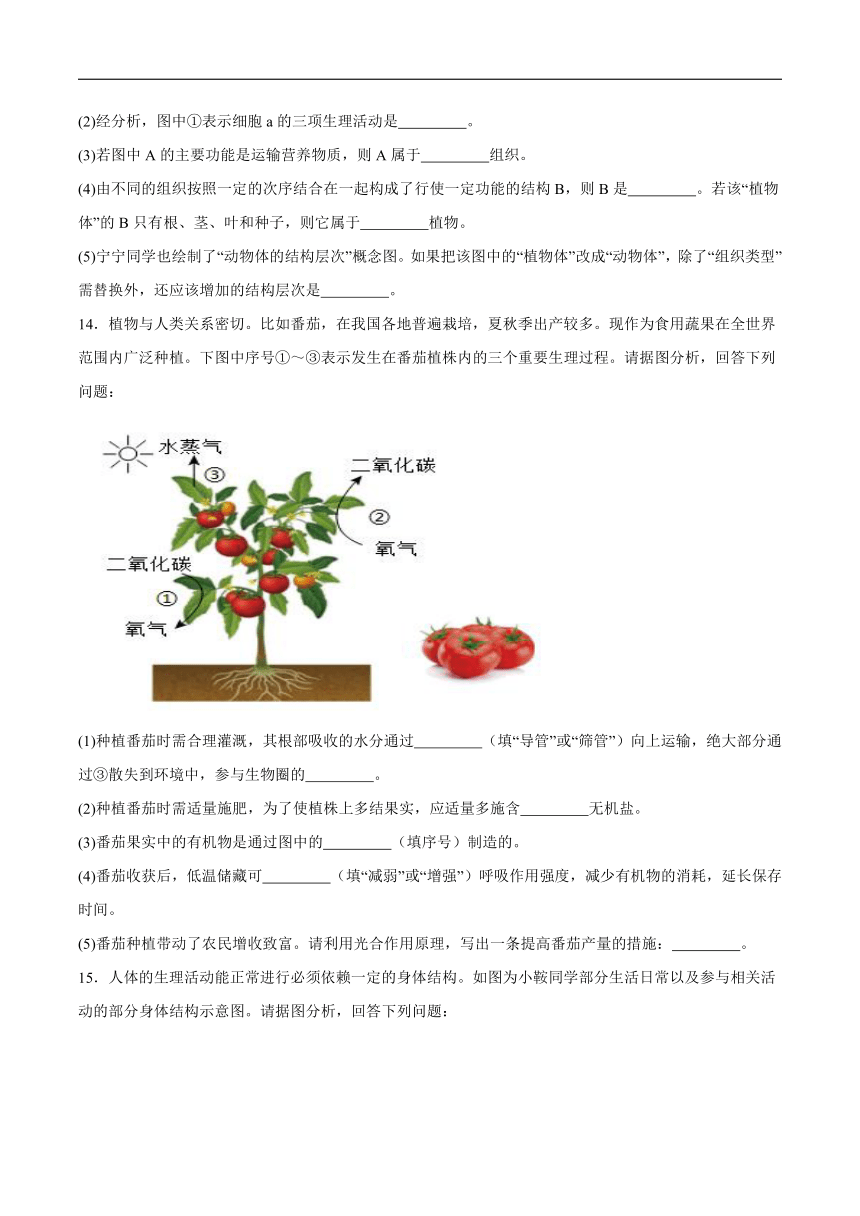 (2)经分析，图中①表示细胞 a 的三项生理活动是_________。

(3)若图中 A 的主要功能是运输营养物质，则 A 属于_________组织。

(4)由不同的组织按照一定的次序结合在一起构成了行使一定功能的结构 B，则 B 是_________。若该“植物体”的 B 只有根、茎、叶和种子，则它属于_________植物。

(5)宁宁同学也绘制了“动物体的结构层次”概念图。如果把该图中的“植物体”改成“动物体”，除了“组织类型”需替换外，还应该增加的结构层次是_________。

14．植物与人类关系密切。比如番茄，在我国各地普遍栽培，夏秋季出产较多。现作为食用蔬果在全世界范围内广泛种植。下图中序号①～③表示发生在番茄植株内的三个重要生理过程。请据图分析，回答下列问题：

水蒸气
③
二氧化碳
②
氧气
二氧化碳
①
氧气

(1)种植番茄时需合理灌溉，其根部吸收的水分通过_________（填“导管”或“筛管”）向上运输，绝大部分通过③散失到环境中，参与生物圈的_________。

(2)种植番茄时需适量施肥，为了使植株上多结果实，应适量多施含_________无机盐。

(3)番茄果实中的有机物是通过图中的_________（填序号）制造的。

(4)番茄收获后，低温储藏可_________（填“减弱”或“增强”）呼吸作用强度，减少有机物的消耗，延长保存时间。

(5)番茄种植带动了农民增收致富。请利用光合作用原理，写出一条提高番茄产量的措施：_________。

15．人体的生理活动能正常进行必须依赖一定的身体结构。如图为小鞍同学部分生活日常以及参与相关活动的部分身体结构示意图。请据图分析，回答下列问题：